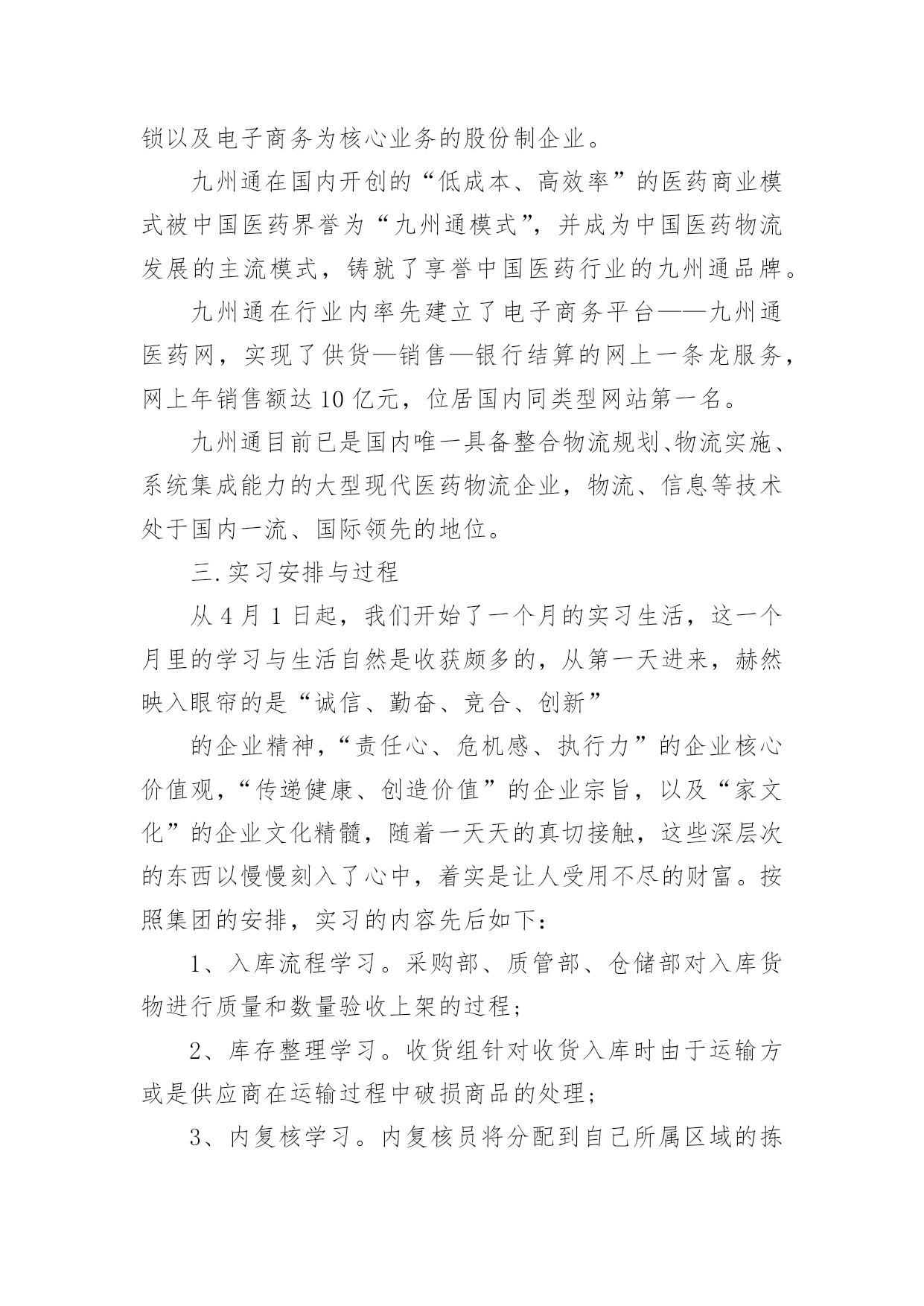 锁以及电子商务为核心业务的股份制企业。

九州通在国内开创的“低成本、高效率”的医药商业模式被中国医药界誉为“九州通模式”，并成为中国医药物流发展的主流模式，铸就了享誉中国医药行业的九州通品牌。

九州通在行业内率先建立了电子商务平台——九州通医药网，实现了供货—销售—银行结算的网上一条龙服务，网上年销售额达10亿元，位居国内同类型网站第一名。

九州通目前已是国内唯一具备整合物流规划、物流实施、系统集成能力的大型现代医药物流企业，物流、信息等技术处于国内一流、国际领先的地位。

三.实习安排与过程

从4月1日起，我们开始了一个月的实习生活，这一个月里的学习与生活自然是收获颇多的，从第一天进来，赫然映入眼帘的是“诚信、勤奋、竞合、创新”

的企业精神，“责任心、危机感、执行力”的企业核心价值观，“传递健康、创造价值”的企业宗旨，以及“家文化”的企业文化精髓，随着一天天的真切接触，这些深层次的东西以慢慢刻入了心中，着实是让人受用不尽的财富。按照集团的安排，实习的内容先后如下：

1、入库流程学习。采购部、质管部、仓储部对入库货物进行质量和数量验收上架的过程；

2、库存整理学习。收货组针对收货入库时由于运输方或是供应商在运输过程中破损商品的处理；

3、内复核学习。内复核员将分配到自己所属区域的拣